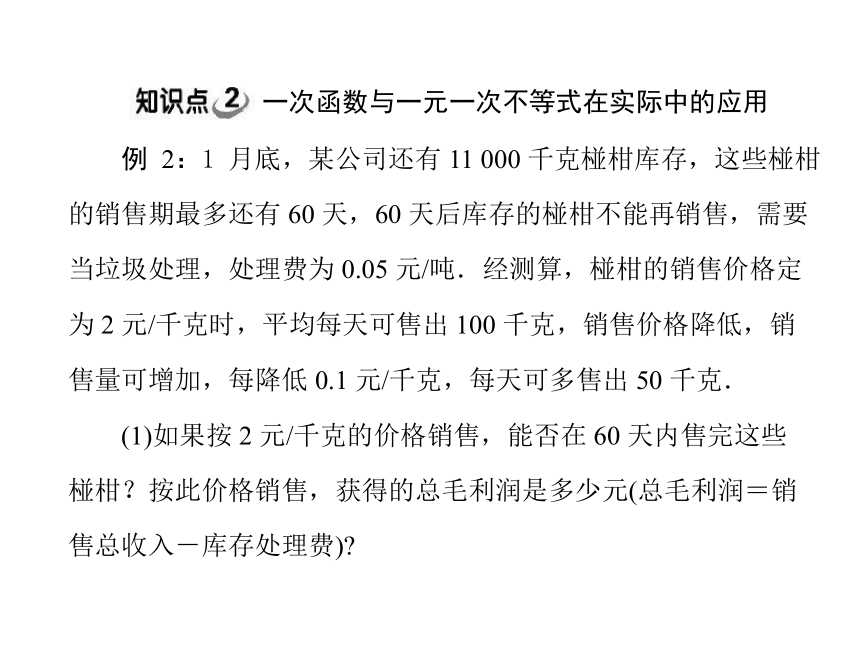 知识点 2 一次函数与一元一次不等式在实际中的应用

例 2：1 月底，某公司还有 11 000 千克椪柑库存，这些椪柑的销售期最多还有 60 天，60 天后库存的椪柑不能再销售，需要当垃圾处理，处理费为 0.05 元/吨．经测算，椪柑的销售价格定为 2 元/千克时，平均每天可售出 100 千克，销售价格降低，销售量可增加，每降低 0.1 元/千克，每天可多售出 50 千克．

(1)如果按 2 元/千克的价格销售，能否在 60 天内售完这些椪柑？按此价格销售，获得的总毛利润是多少元(总毛利润＝销售总收入－库存处理费)?